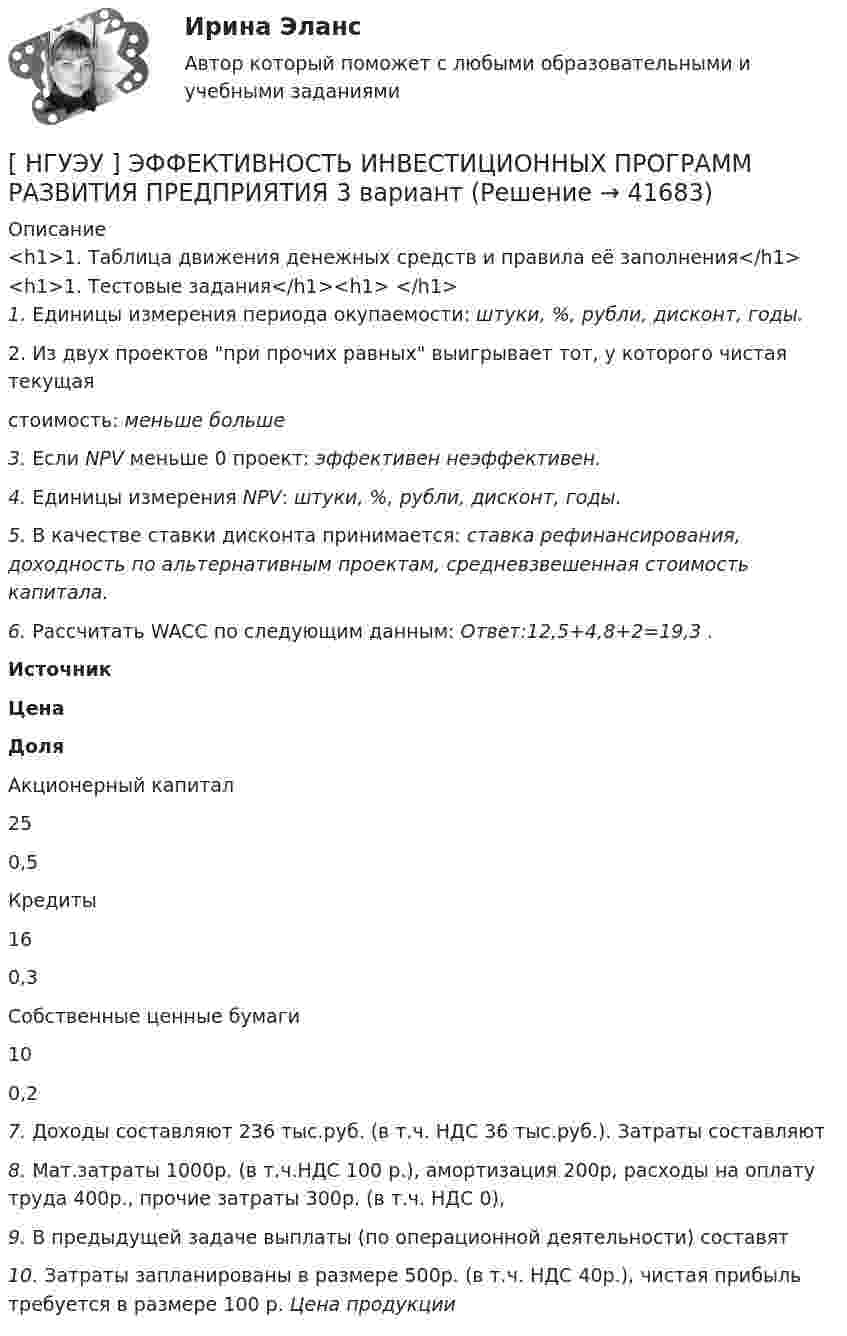 Ирина Эланс

Автор который поможет с любыми образовательными и учебными заданиями

[ НГУЭУ ] ЭФФЕКТИВНОСТЬ ИНВЕСТИЦИОННЫХ ПРОГРАММ РАЗВИТИЯ ПРЕДПРИЯТИЯ 3 вариант (Решение → 41683)

Описание
<h1>1. Таблица движения денежных средств и правила её заполнения</h1>
<h1>1. Тестовые задания</h1><h1> </h1>
1. Единицы измерения периода окупаемости: штуки, %, рубли, дисконт, годы.

2. Из двух проектов "при прочих равных" выигрывает тот, у которого чистая текущая

стоимость: меньше больше

3. Если NPV меньше 0 проект: эффективен неэффективен.

4. Единицы измерения NPV: штуки, %, рубли, дисконт, годы.

5. В качестве ставки дисконта принимается: ставка рефинансирования, доходность по альтернативным проектам, средневзвешенная стоимость капитала.

6. Рассчитать WACC по следующим данным: Ответ:12,5+4,8+2=19,3 .

Источник

Цена

Доля

Акционерный капитал

25

0,5

Кредиты

16

0,3

Собственные ценные бумаги

10

0,2

7. Доходы составляют 236 тыс.руб. (в т.ч. НДС 36 тыс.руб.). Затраты составляют

8. Мат.затраты 1000р. (в т.ч.НДС 100 р.), амортизация 200р, расходы на оплату труда 400р., прочие затраты 300р. (в т.ч. НДС 0),

9. В предыдущей задаче выплаты (по операционной деятельности) составят

10. Затраты запланированы в размере 500р. (в т.ч. НДС 40р.), чистая прибыль требуется в размере 100 р. Цена продукции